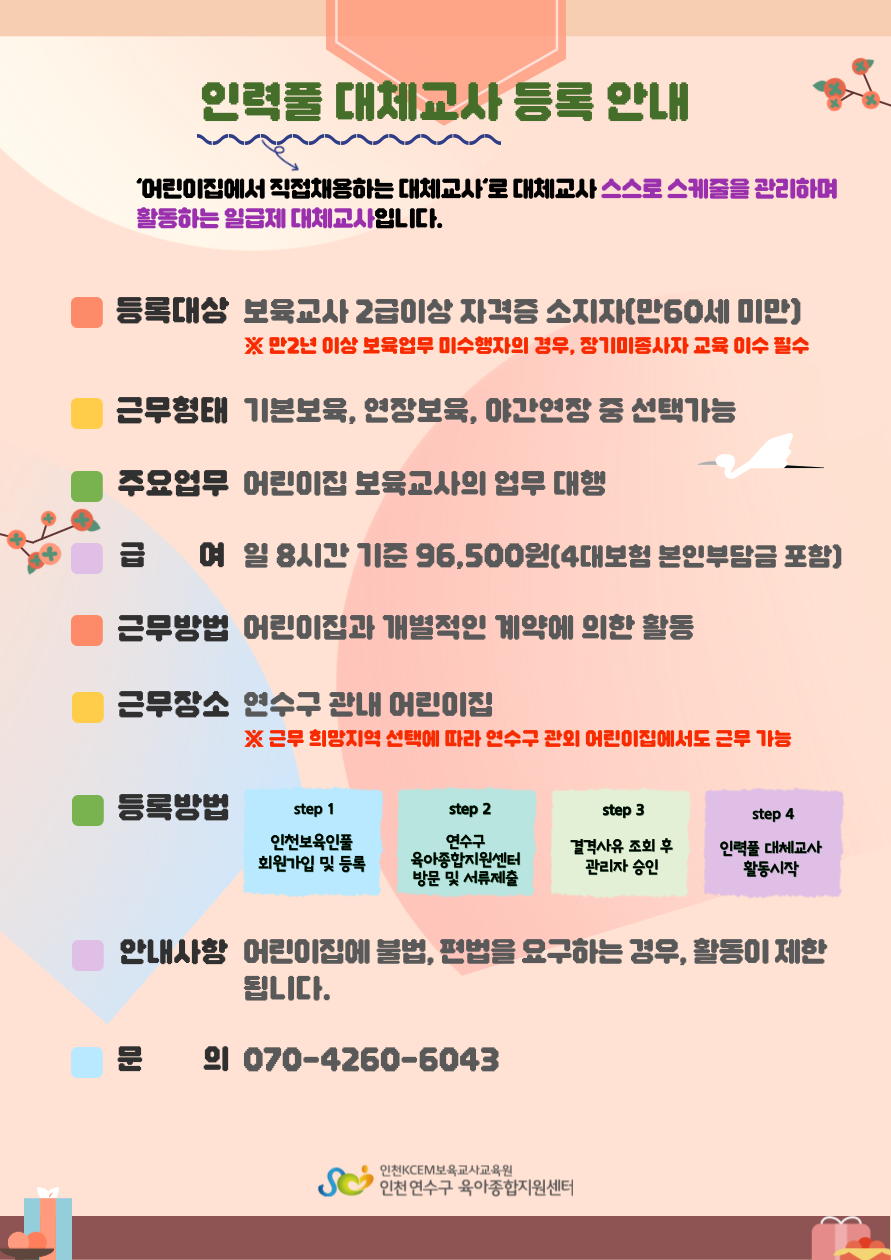 인력풀 대체교사 등록 안내

'어린이집에서 직접채용하는 대체교사'로 대체교사 스스로 스케줄을 관리하며 활동하는 일급제 대체교사입니다.

등록대상 보육교사 2급이상 자격증 소지자(만60세 미만)
※ 만2년 이상 보육업무 미수행자의 경우, 장기미종사자 교육 이수 필수

근무형태 기본보육, 연장보육, 야간연장 중 선택가능

주요업무 어린이집 보육교사의 업무 대행

급 여 일 8시간 기준 96,500원(4대보험 본인부담금 포함)

근무방법 어린이집과 개별적인 계약에 의한 활동

근무장소 연수구 관내 어린이집
※ 근무 희망지역 선택에 따라 연수구 관외 어린이집에서도 근무 가능

등록방법

step 1
인천보육인풀 회원가입 및 등록

step 2
연수구 육아종합지원센터 방문 및 서류제출

step 3
결격사유 조회 후 관리자 승인

step 4
인력풀 대체교사 활동시작

안내사항 어린이집에 불법, 편법을 요구하는 경우, 활동이 제한됩니다.

문 의 070-4260-6043

인천KCEM보육교사교육원
인천연수구 육아종합지원센터